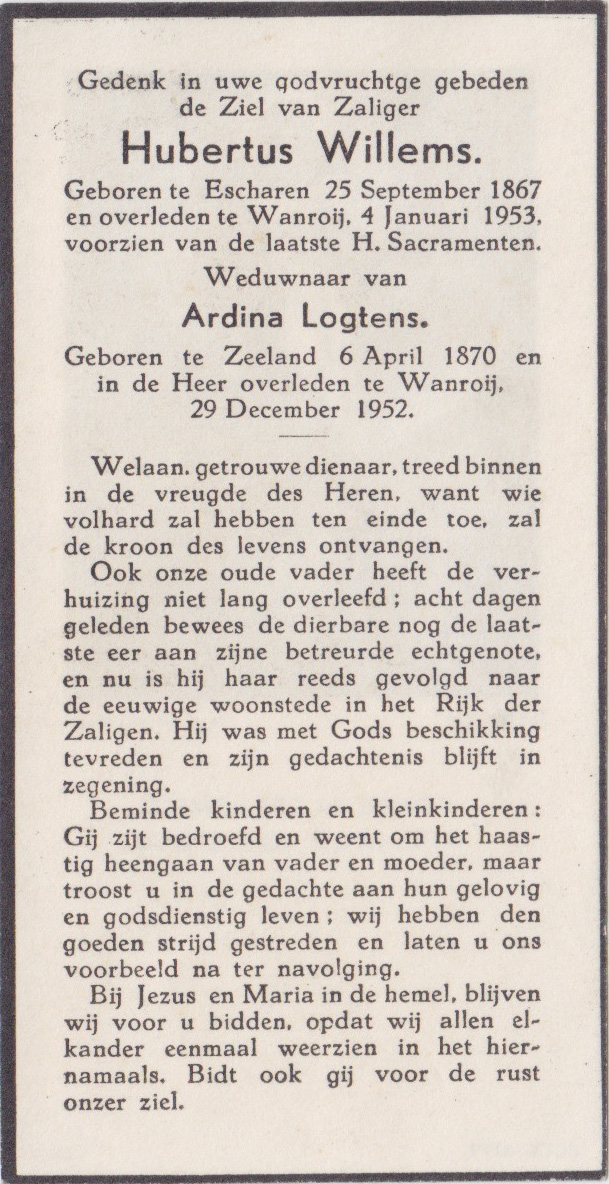 Gedenk in uwe godvruchtge gebeden de Ziel van Zaliger

Hubertus Willems.

Geboren te Escharen 25 September 1867 en overleden te Wanroij, 4 Januari 1953, voorzien van de laatste H. Sacramenten.

Weduwnaar van

Ardina Logtens.

Geboren te Zeeland 6 April 1870 en in de Heer overleden te Wanroij, 29 December 1952.

Welaan, getrouwe dienaar, treed binnen in de vreugde des Heren, want wie volhard zal hebben ten einde toe, zal de kroon des levens ontvangen.

Ook onze oude vader heeft de verhuizing niet lang overleefd; acht dagen geleden bewees de dierbare nog de laatste eer aan zijne betreurde echtgenote, en nu is hij haar reeds gevolgd naar de eeuwige woonstede in het Rijk der Zaligen. Hij was met Gods beschikking tevreden en zijn gedachtenis blijft in zegening.

Beminde kinderen en kleinkinderen: Gij zijt bedroefd en weent om het haastig heengaan van vader en moeder, maar troost u in de gedachte aan hun gelovig en godsdienstig leven; wij hebben den goeden strijd gestreden en laten u ons voorbeeld na ter navolging.

Bij Jezus en Maria in de hemel, blijven wij voor u bidden, opdat wij allen elkander eenmaal weerzien in het hiernamaals. Bidt ook gij voor de rust onzer ziel.